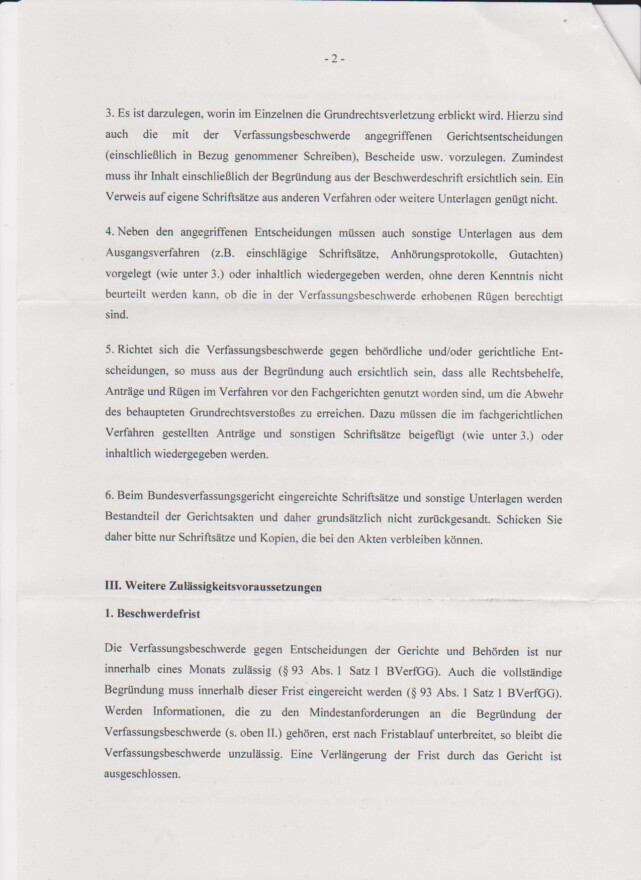 - 2 -

3. Es ist darzulegen, worin im Einzelnen die Grundrechtsverletzung erblickt wird. Hierzu sind auch die mit der Verfassungsbeschwerde angegriffenen Gerichtsentscheidungen (einschließlich in Bezug genommener Schreiben), Bescheide usw. vorzulegen. Zumindest muss ihr Inhalt einschließlich der Begründung aus der Beschwerdeschrift ersichtlich sein. Ein Verweis auf eigene Schriftsätze aus anderen Verfahren oder weitere Unterlagen genügt nicht.

4. Neben den angegriffenen Entscheidungen müssen auch sonstige Unterlagen aus dem Ausgangsverfahren (z.B. einschlägige Schriftsätze, Anhörungsprotokolle, Gutachten) vorgelegt (wie unter 3.) oder inhaltlich wiedergegeben werden, ohne deren Kenntnis nicht beurteilt werden kann, ob die in der Verfassungsbeschwerde erhobenen Rügen berechtigt sind.

5. Richtet sich die Verfassungsbeschwerde gegen behördliche und/oder gerichtliche Entscheidungen, so muss aus der Begründung auch ersichtlich sein, dass alle Rechtsbehelfe, Anträge und Rügen im Verfahren vor den Fachgerichten genutzt worden sind, um die Abwehr des behaupteten Grundrechtsverstoßes zu erreichen. Dazu müssen die im fachgerichtlichen Verfahren gestellten Anträge und sonstigen Schriftsätze beigefügt (wie unter 3.) oder inhaltlich wiedergegeben werden.

6. Beim Bundesverfassungsgericht eingereichte Schriftsätze und sonstige Unterlagen werden Bestandteil der Gerichtsakten und daher grundsätzlich nicht zurückgesandt. Schicken Sie daher bitte nur Schriftsätze und Kopien, die bei den Akten verbleiben können.

III. Weitere Zulässigkeitsvoraussetzungen

1. Beschwerdefrist

Die Verfassungsbeschwerde gegen Entscheidungen der Gerichte und Behörden ist nur innerhalb eines Monats zulässig (§ 93 Abs. 1 Satz 1 BVerfGG). Auch die vollständige Begründung muss innerhalb dieser Frist eingereicht werden (§ 93 Abs. 1 Satz 1 BVerfGG). Werden Informationen, die zu den Mindestanforderungen an die Begründung der Verfassungsbeschwerde (s. oben II.) gehören, erst nach Fristablauf unterbreitet, so bleibt die Verfassungsbeschwerde unzulässig. Eine Verlängerung der Frist durch das Gericht ist ausgeschlossen.